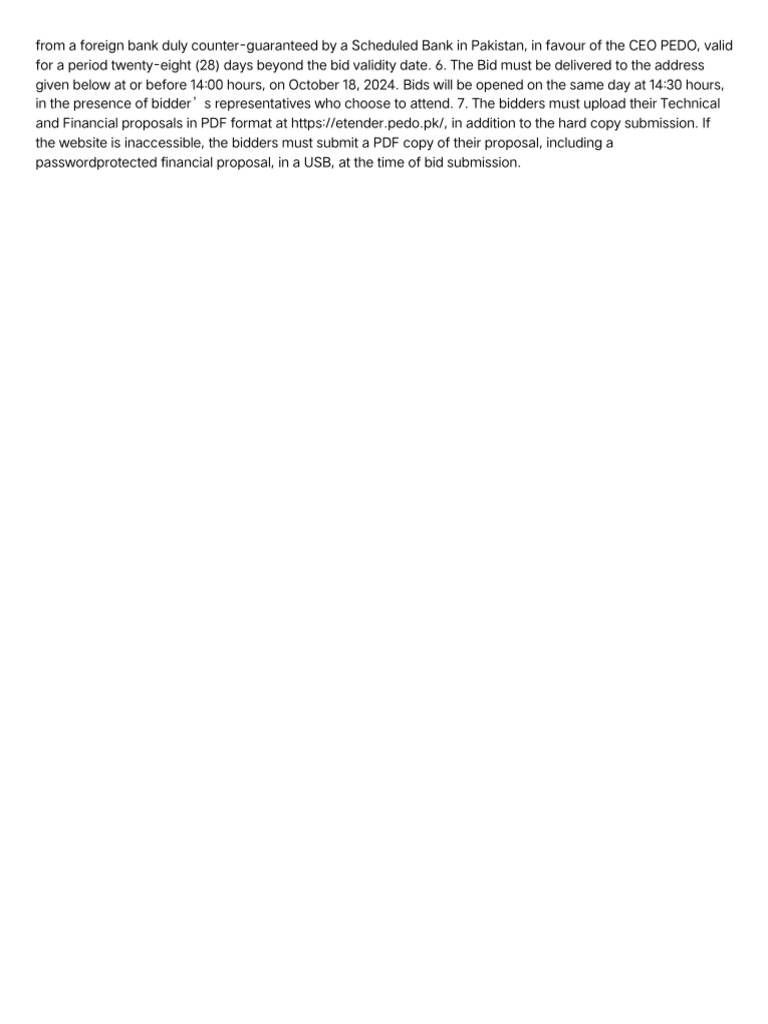 from a foreign bank duly counter-guaranteed by a Scheduled Bank in Pakistan, in favour of the CEO PEDO, valid for a period twenty-eight (28) days beyond the bid validity date. 6. The Bid must be delivered to the address given below at or before 14:00 hours, on October 18, 2024. Bids will be opened on the same day at 14:30 hours, in the presence of bidder’s representatives who choose to attend. 7. The bidders must upload their Technical and Financial proposals in PDF format at https://etender.pedo.pk/, in addition to the hard copy submission. If the website is inaccessible, the bidders must submit a PDF copy of their proposal, including a passwordprotected financial proposal, in a USB, at the time of bid submission.